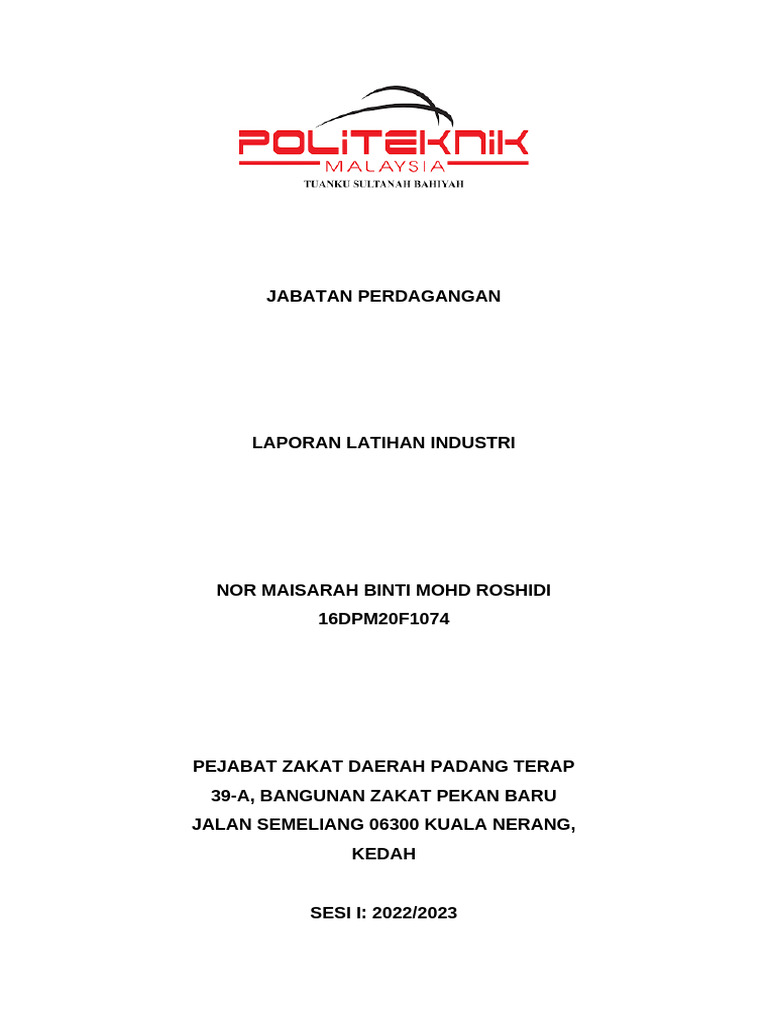 POLITEKNIK
MALAYSIA
TUANKU SULTANAH BAHIYAH

JABATAN PERDAGANGAN

LAPORAN LATIHAN INDUSTRI

NOR MAISARAH BINTI MOHD ROSHIDI
16DPM20F1074

PEJABAT ZAKAT DAERAH PADANG TERAP
39-A, BANGUNAN ZAKAT PEKAN BARU
JALAN SEMELIANG 06300 KUALA NERANG,
KEDAH

SESI I: 2022/2023